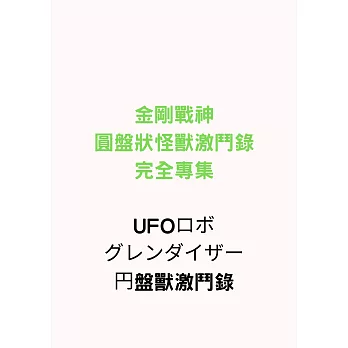 金剛戰神
圓盤狀怪獸激鬥錄
完全專集

UFOロボ
グレンダイザー
円盤獸激鬥錄